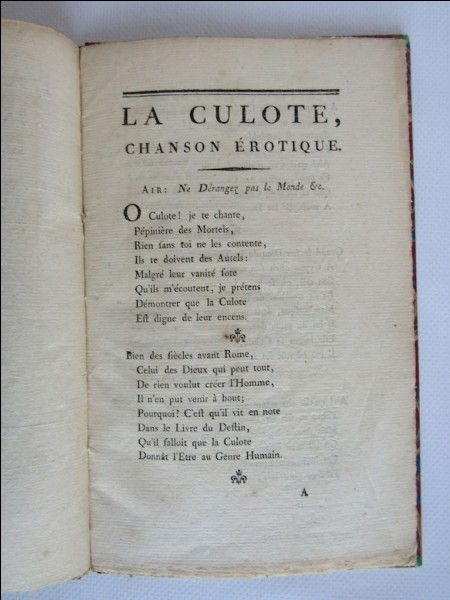 LA CULOTE,

CHANSON ÉROTIQUE.

AIR: Ne Dérangez pas le Monde &c.

O Culote! je te chante,
Pépinière des Mortels,
Rien ſans toi ne les contente,
Ils te doivent des Autels:
Malgré leur vanité ſote
Qu'ils m'écoutent, je prétens
Démontrer que la Culote
Eſt digne de leur encens.

Bien des ſiècles avant Rome,
Celui des Dieux qui peut tout,
De rien voulut créer l'Homme,
Il n'en put venir à bout;
Pourquoi? C'eſt qu'il vit en note
Dans le Livre du Deſtin,
Qu'il falloit que la Culote
Donnât l'Etre au Genre Humain.

A